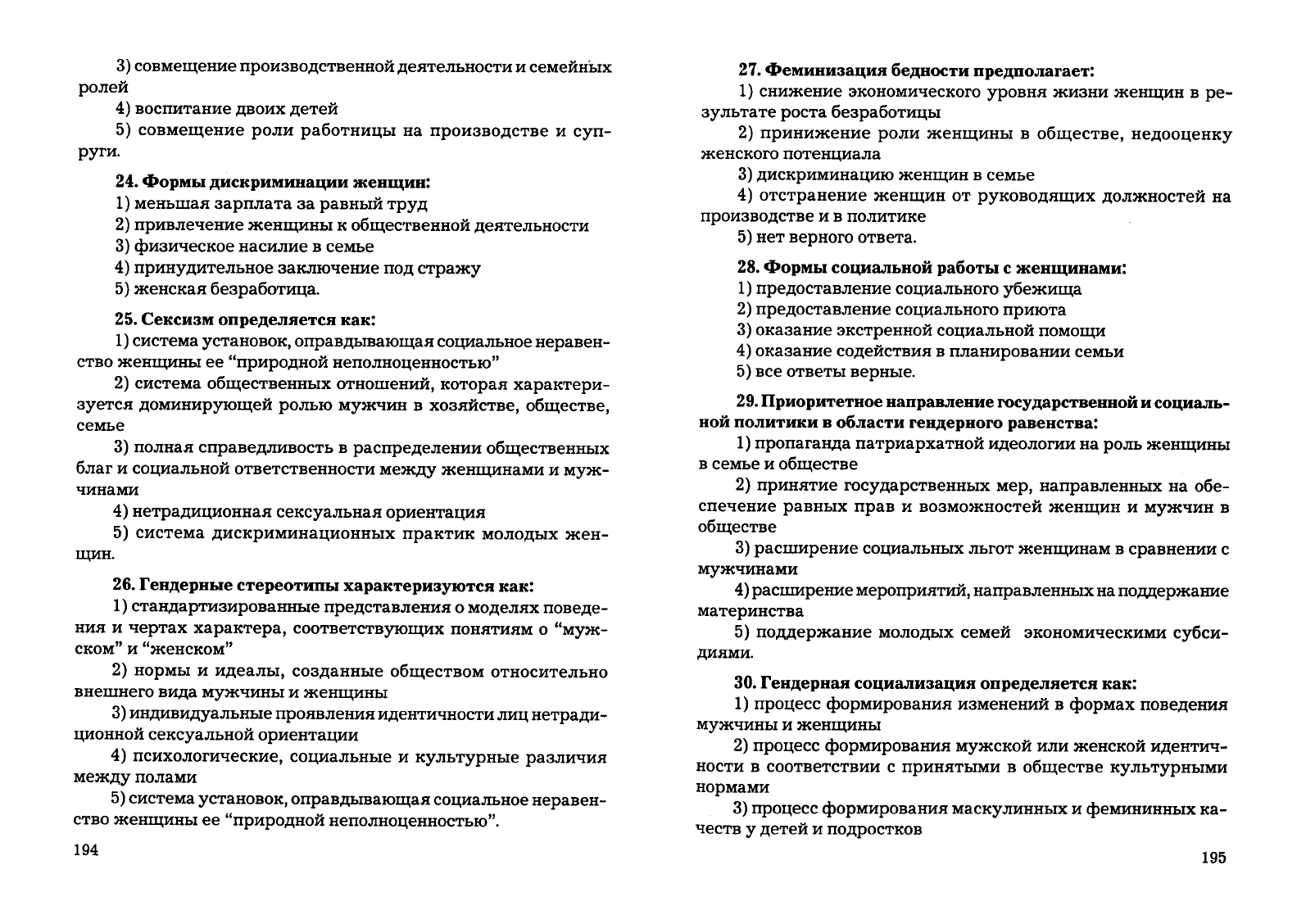 3) совмещение производственной деятельности и семейных ролей

4) воспитание двоих детей

5) совмещение роли работницы на производстве и супруги.

24. Формы дискриминации женщин:

1) меньшая зарплата за равный труд

2) привлечение женщины к общественной деятельности

3) физическое насилие в семье

4) принудительное заключение под стражу

5) женская безработица.

25. Сексизм определяется как:

1) система установок, оправдывающая социальное неравенство женщины ее “природной неполноценностью”

2) система общественных отношений, которая характеризуется доминирующей ролью мужчин в хозяйстве, обществе, семье

3) полная справедливость в распределении общественных благ и социальной ответственности между женщинами и мужчинами

4) нетрадиционная сексуальная ориентация

5) система дискриминационных практик молодых женщин.

26. Гендерные стереотипы характеризуются как:

1) стандартизированные представления о моделях поведения и чертах характера, соответствующих понятиям о “мужском” и “женском”

2) нормы и идеалы, созданные обществом относительно внешнего вида мужчины и женщины

3) индивидуальные проявления идентичности лиц нетрадиционной сексуальной ориентации

4) психологические, социальные и культурные различия между полами

5) система установок, оправдывающая социальное неравенство женщины ее “природной неполноценностью”.

194

27. Феминизация бедности предполагает:

1) снижение экономического уровня жизни женщин в результате роста безработицы

2) принижение роли женщины в обществе, недооценку женского потенциала

3) дискриминацию женщин в семье

4) отстранение женщин от руководящих должностей на производстве и в политике

5) нет верного ответа.

28. Формы социальной работы с женщинами:

1) предоставление социального убежища

2) предоставление социального приюта

3) оказание экстренной социальной помощи

4) оказание содействия в планировании семьи

5) все ответы верные.

29. Приоритетное направление государственной и социальной политики в области гендерного равенства:

1) пропаганда патриархатной идеологии на роль женщины в семье и обществе

2) принятие государственных мер, направленных на обеспечение равных прав и возможностей женщин и мужчин в обществе

3) расширение социальных льгот женщинам в сравнении с мужчинами

4) расширение мероприятий, направленных на поддержание материнства

5) поддержание молодых семей экономическими субсидиями.

30. Гендерная социализация определяется как:

1) процесс формирования изменений в формах поведения мужчины и женщины

2) процесс формирования мужской или женской идентичности в соответствии с принятыми в обществе культурными нормами

3) процесс формирования маскулинных и фемининных качеств у детей и подростков

195